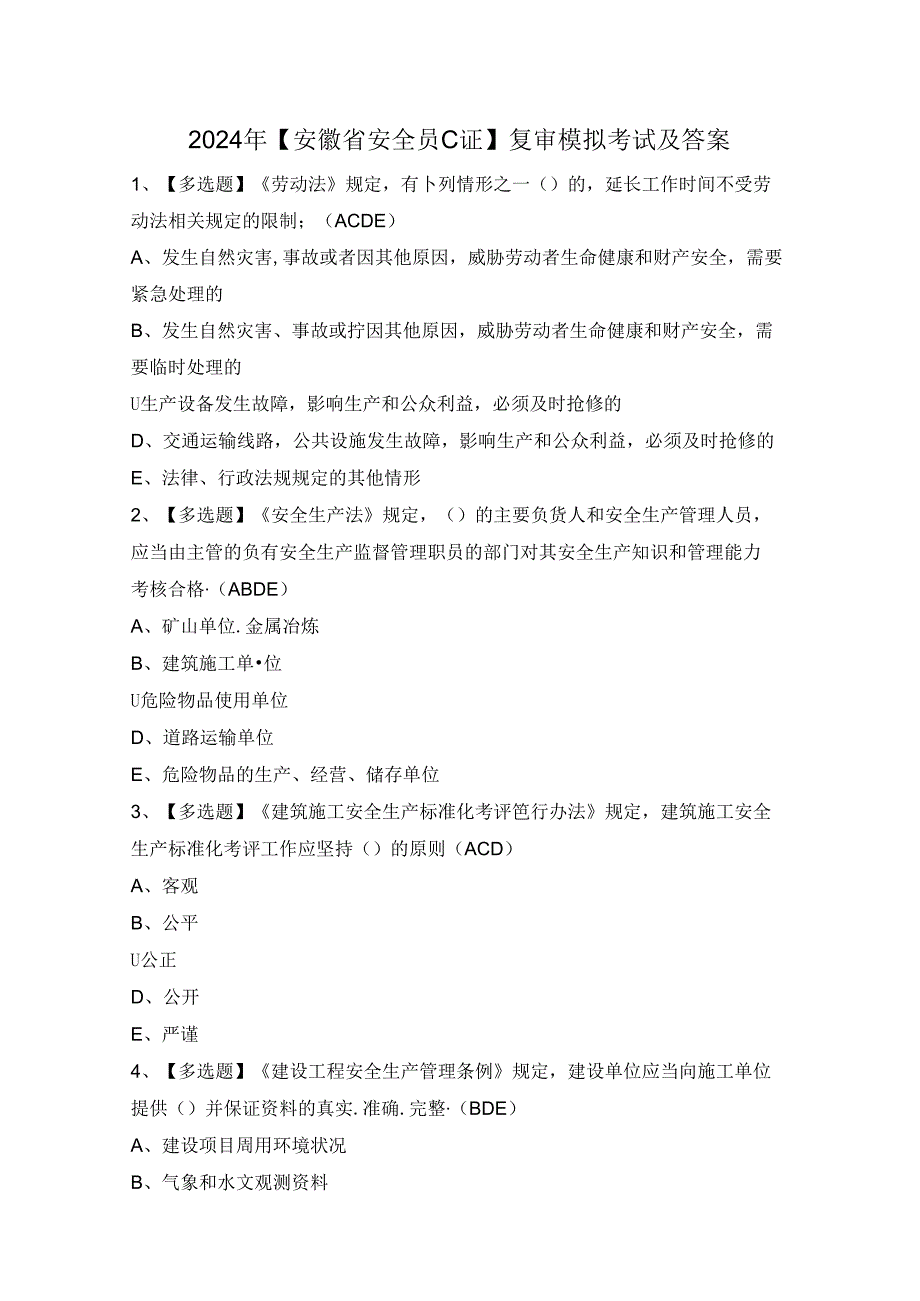 2024年【安徽省安全员C证】复审模拟考试及答案

1、【多选题】《劳动法》规定，有卜列情形之一（）的，延长工作时间不受劳动法相关规定的限制；（ACDE）

A、发生自然灾害,事故或者因其他原因，威胁劳动者生命健康和财产安全，需要紧急处理的

B、发生自然灾害、事故或拧因其他原因，威胁劳动者生命健康和财产安全，需要临时处理的

U生产设备发生故障，影响生产和公众利益，必须及时抢修的

D、交通运输线路，公共设施发生故障，影响生产和公众利益，必须及时抢修的

E、法律、行政法规规定的其他情形

2、【多选题】《安全生产法》规定，（）的主要负货人和安全生产管理人员，应当由主管的负有安全生产监督管理职员的部门对其安全生产知识和管理能力考核合格·（ABDE）

A、矿山单位.金属冶炼

B、建筑施工单•位

U危险物品使用单位

D、道路运输单位

E、危险物品的生产、经营、储存单位

3、【多选题】《建筑施工安全生产标准化考评笆行办法》规定，建筑施工安全生产标准化考评工作应坚持（）的原则（ACD）

A、客观

B、公平

U公正

D、公开

E、严谨

4、【多选题】《建设工程安全生产管理条例》规定，建设单位应当向施工单位提供（）并保证资料的真实.准确.完整·（BDE）

A、建设项目周用环境状况

B、气象和水文观测资料